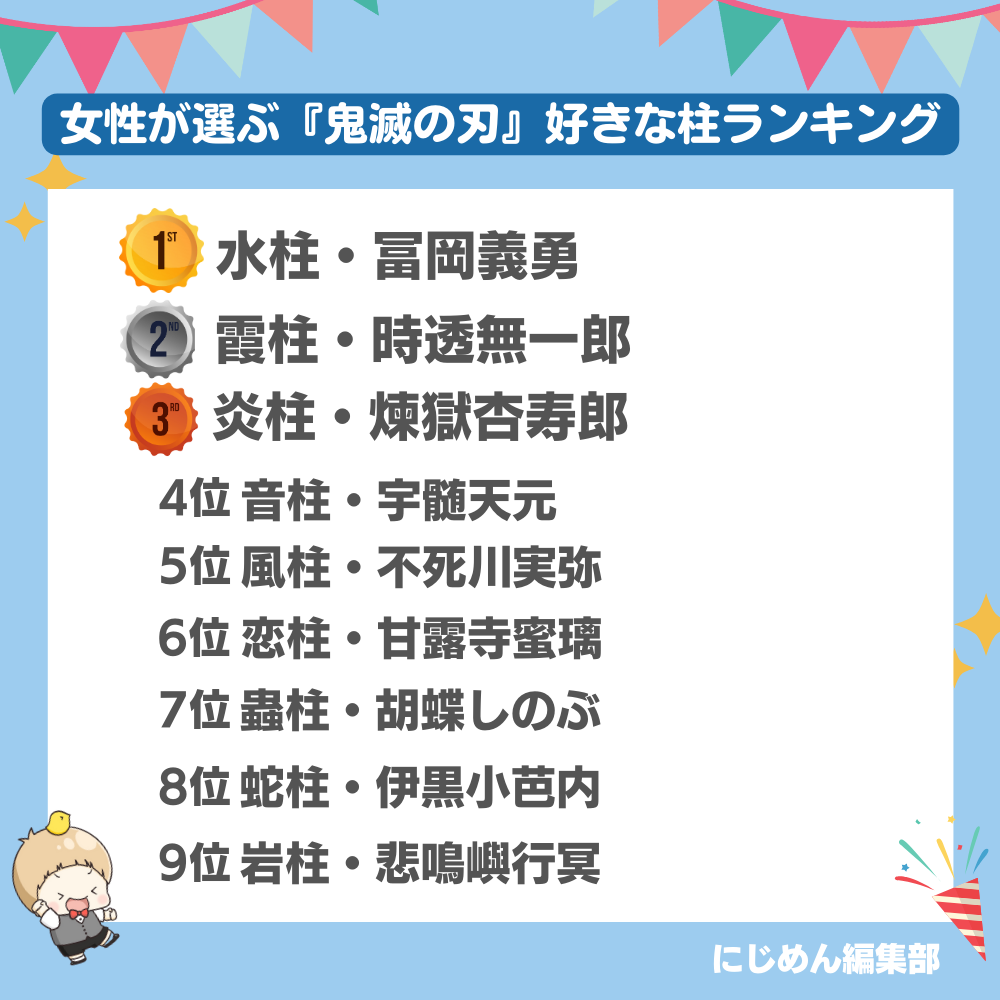 女性が選ぶ『鬼滅の刃』好きな柱ランキング

1ST 水柱・冨岡義勇

2ND 霞柱・時透無一郎

3RD 炎柱・煉獄杏寿郎

4位 音柱・宇髄天元

5位 風柱・不死川実弥

6位 恋柱・甘露寺蜜璃

7位 蟲柱・胡蝶しのぶ

8位 蛇柱・伊黒小芭内

9位 岩柱・悲鳴嶼行冥

にじめん編集部